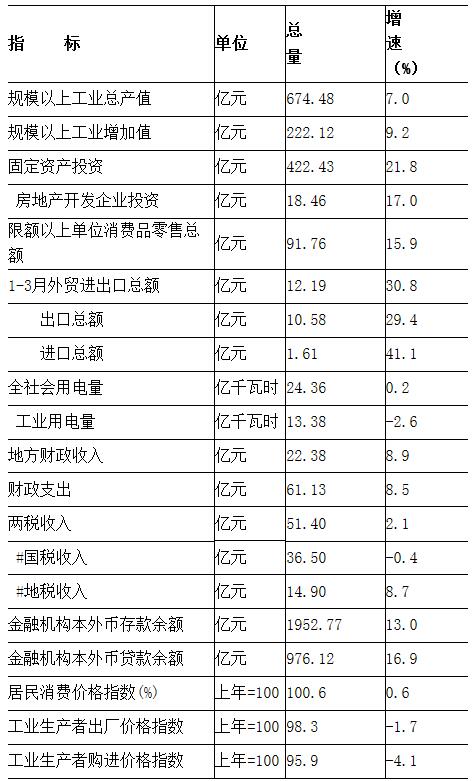 | 指　　标 | 单位 | 总量 | 增速（%） |
|---|---|---|---|
| 规模以上工业总产值 | 亿元 | 674.48 | 7.0 |
| 规模以上工业增加值 | 亿元 | 222.12 | 9.2 |
| 固定资产投资 | 亿元 | 422.43 | 21.8 |
| 房地产开发企业投资 | 亿元 | 18.46 | 17.0 |
| 限额以上单位消费品零售总额 | 亿元 | 91.76 | 15.9 |
| 1-3月外贸进出口总额 | 亿元 | 12.19 | 30.8 |
| 出口总额 | 亿元 | 10.58 | 29.4 |
| 进口总额 | 亿元 | 1.61 | 41.1 |
| 全社会用电量 | 亿千瓦时 | 24.36 | 0.2 |
| 工业用电量 | 亿千瓦时 | 13.38 | -2.6 |
| 地方财政收入 | 亿元 | 22.38 | 8.9 |
| 财政支出 | 亿元 | 61.13 | 8.5 |
| 两税收入 | 亿元 | 51.40 | 2.1 |
| #国税收入 | 亿元 | 36.50 | -0.4 |
| #地税收入 | 亿元 | 14.90 | 8.7 |
| 金融机构本外币存款余额 | 亿元 | 1952.77 | 13.0 |
| 金融机构本外币贷款余额 | 亿元 | 976.12 | 16.9 |
| 居民消费价格指数(%) | 上年=100 | 100.6 | 0.6 |
| 工业生产者出厂价格指数 | 上年=100 | 98.3 | -1.7 |
| 工业生产者购进价格指数 | 上年=100 | 95.9 | -4.1 |